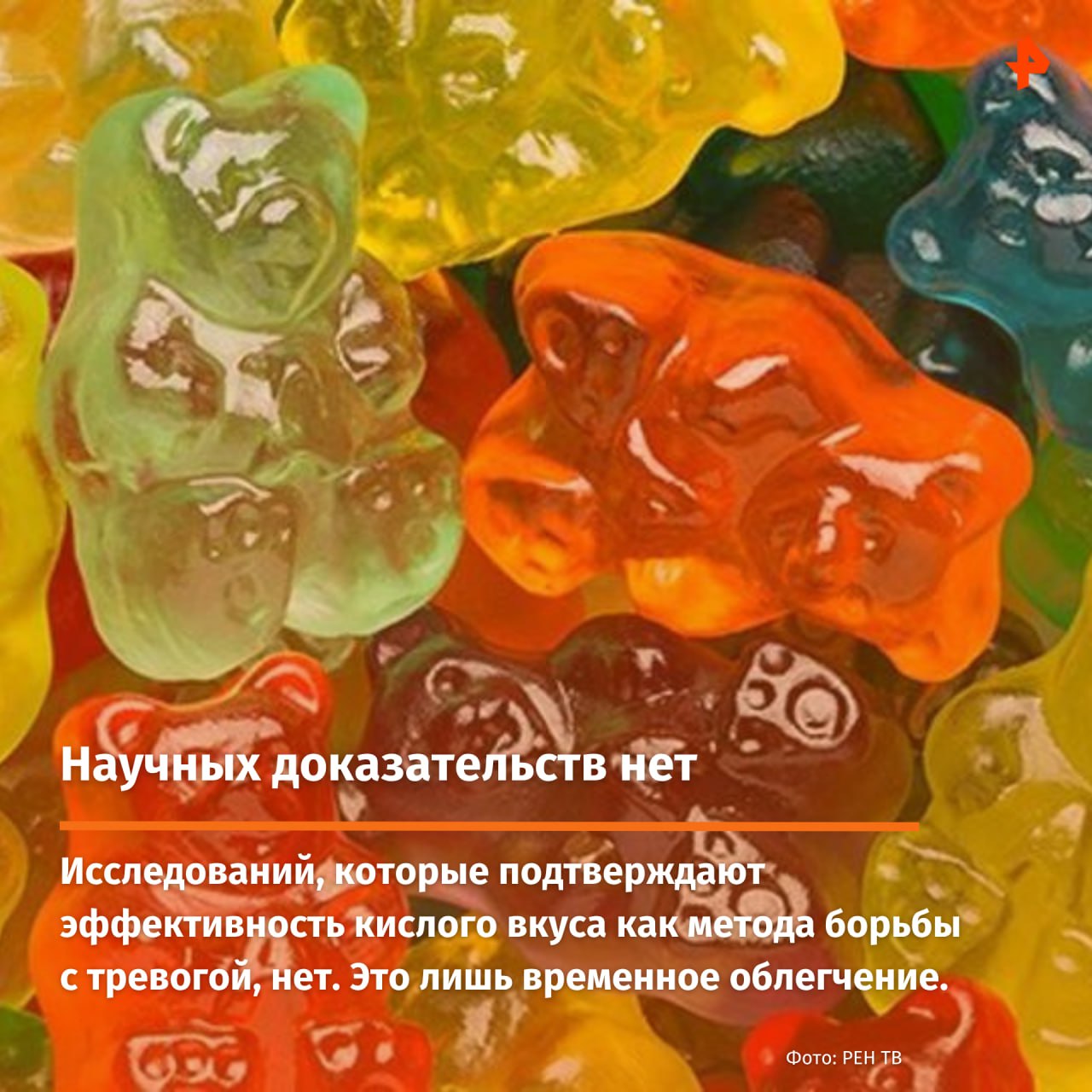 Научных доказательств нет

Исследований, которые подтверждают эффективность кислого вкуса как метода борьбы с тревогой, нет. Это лишь временное облегчение.

Фото: РЕН ТВ